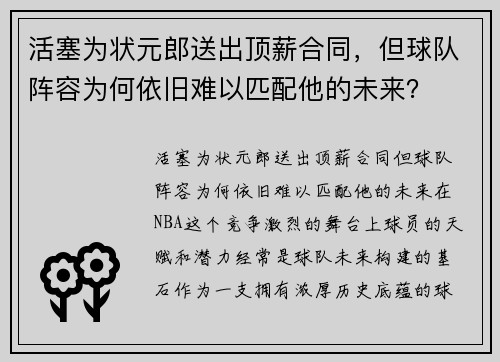 活塞为状元郎送出顶薪合同，但球队阵容为何依旧难以匹配他的未来？

活塞为状元郎送出顶薪合同但球队阵容为何依旧难以匹配他的未来在NBA这个竞争激烈的舞台上球员的天赋和潜力经常是球队未来构建的基石作为一支拥有浓厚历史底蕴的球